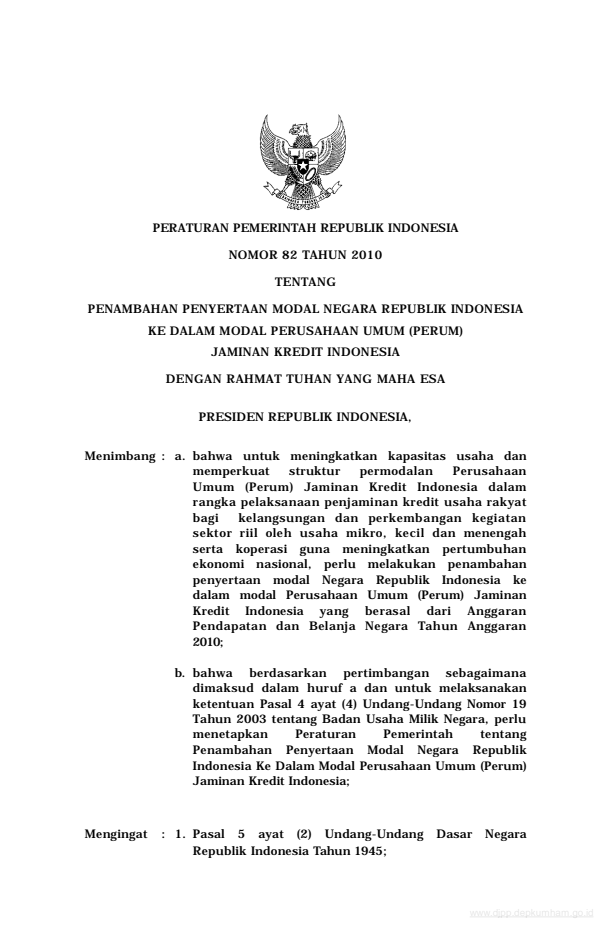 PERATURAN PEMERINTAH REPUBLIK INDONESIA

NOMOR 82 TAHUN 2010

TENTANG

PENAMBAHAN PENYERTAAN MODAL NEGARA REPUBLIK INDONESIA KE DALAM MODAL PERUSAHAAN UMUM (PERUM) JAMINAN KREDIT INDONESIA

DENGAN RAHMAT TUHAN YANG MAHA ESA

PRESIDEN REPUBLIK INDONESIA,

Menimbang : a. bahwa untuk meningkatkan kapasitas usaha dan memperkuat struktur permodalan Perusahaan Umum (Perum) Jaminan Kredit Indonesia dalam rangka pelaksanaan penjaminan kredit usaha rakyat bagi kelangsungan dan perkembangan kegiatan sektor riil oleh usaha mikro, kecil dan menengah serta koperasi guna meningkatkan pertumbuhan ekonomi nasional, perlu melakukan penambahan penyertaan modal Negara Republik Indonesia ke dalam modal Perusahaan Umum (Perum) Jaminan Kredit Indonesia yang berasal dari Anggaran Pendapatan dan Belanja Negara Tahun Anggaran 2010;

b. bahwa berdasarkan pertimbangan sebagaimana dimaksud dalam huruf a dan untuk melaksanakan ketentuan Pasal 4 ayat (4) Undang-Undang Nomor 19 Tahun 2003 tentang Badan Usaha Milik Negara, perlu menetapkan Peraturan Pemerintah tentang Penambahan Penyertaan Modal Negara Republik Indonesia Ke Dalam Modal Perusahaan Umum (Perum) Jaminan Kredit Indonesia;

Mengingat : 1. Pasal 5 ayat (2) Undang-Undang Dasar Negara Republik Indonesia Tahun 1945;

www.djpp.depkumham.go.id